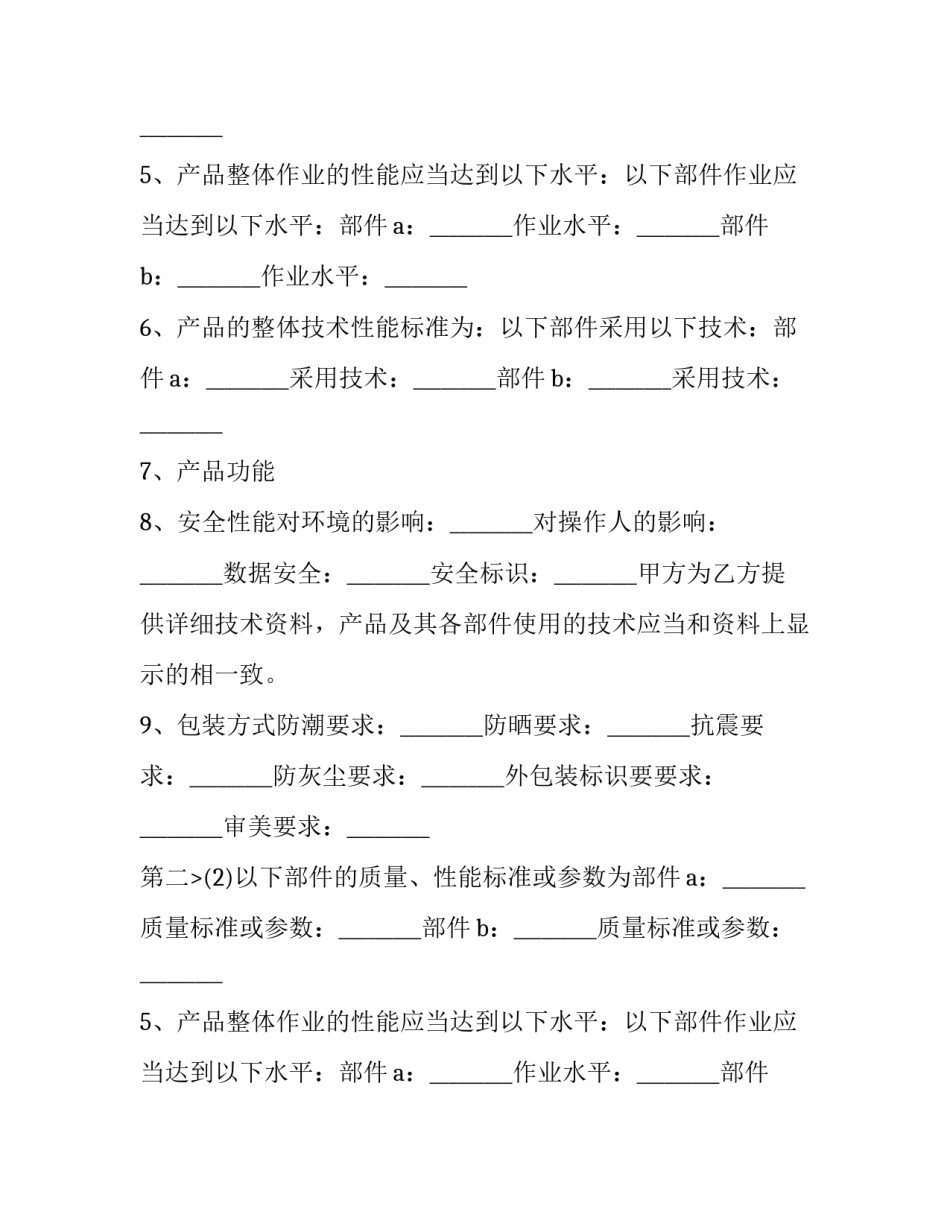 _______

5、产品整体作业的性能应当达到以下水平：以下部件作业应当达到以下水平：部件 a：_______作业水平：_______部件 b：_______作业水平：_______

6、产品的整体技术性能标准为：以下部件采用以下技术：部件 a：_______采用技术：_______部件 b：_______采用技术：_______

7、产品功能

8、安全性能对环境的影响：_______对操作人的影响：_______数据安全：_______安全标识：_______甲方为乙方提供详细技术资料，产品及其各部件使用的技术应当和资料上显示的相一致。

9、包装方式防潮要求：_______防晒要求：_______抗震要求：_______防灰尘要求：_______外包装标识要要求：_______审美要求：_______

第二>(2)以下部件的质量、性能标准或参数为部件 a：_______质量标准或参数：_______部件 b：_______质量标准或参数：_______

5、产品整体作业的性能应当达到以下水平：以下部件作业应当达到以下水平：部件 a：_______作业水平：_______部件